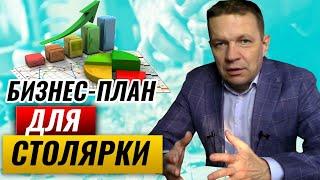 БИЗНЕС-ПЛАН
ДЛЯ
СТОЛЯРКИ